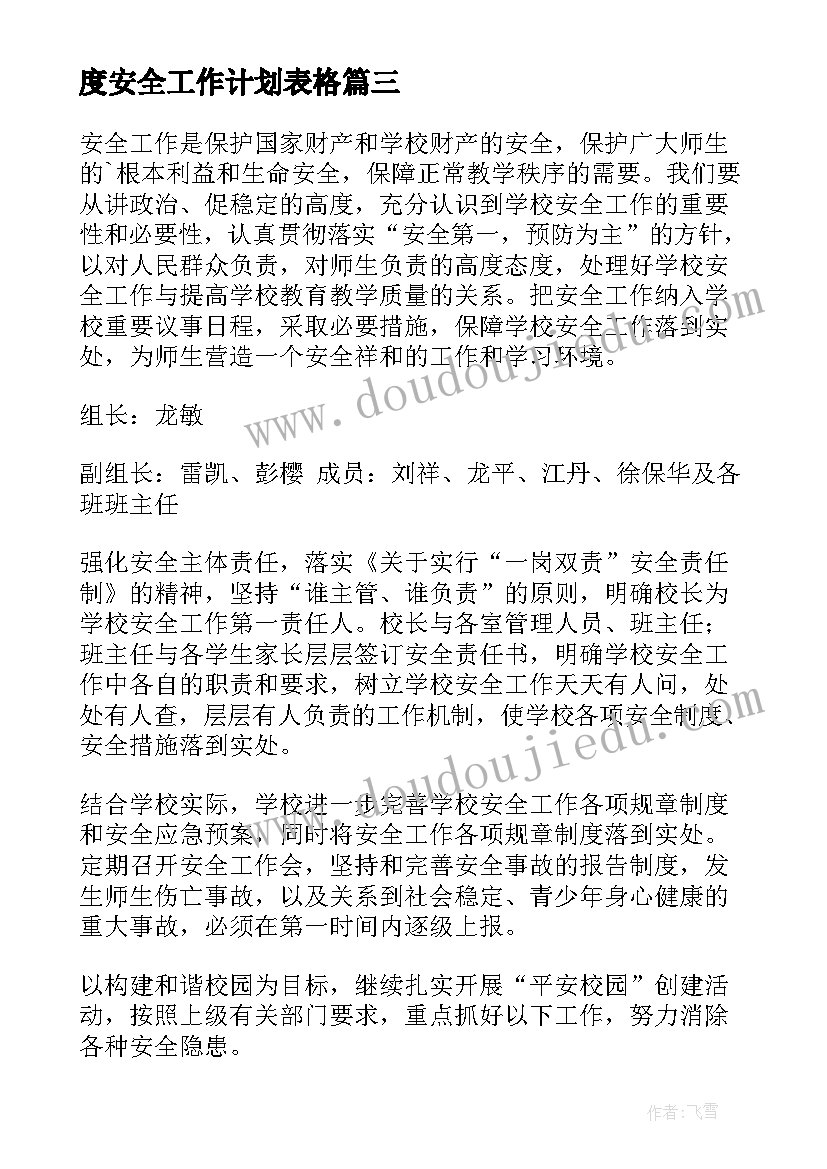 度安全工作计划表格篇三

安全工作是保护国家财产和学校财产的安全，保护广大师生的`根本利益和生命安全，保障正常教学秩序的需要。我们要从讲政治、促稳定的高度，充分认识到学校安全工作的重要性和必要性，认真贯彻落实“安全第一，预防为主”的方针，以对人民群众负责，对师生负责的高度态度，处理好学校安全工作与提高学校教育教学质量的关系。把安全工作纳入学校重要议事日程，采取必要措施，保障学校安全工作落到实处，为师生营造一个安全祥和的工作和学习环境。

组长：龙敏

副组长：雷凯、彭樱 成员：刘祥、龙平、江丹、徐保华及各班班主任

强化安全主体责任，落实《关于实行“一岗双责”安全责任制》的精神，坚持“谁主管、谁负责”的原则，明确校长为学校安全工作第一责任人。校长与各室管理人员、班主任；班主任与各学生家长层层签订安全责任书，明确学校安全工作中各自的职责和要求，树立学校安全工作天天有人问，处处有人查，层层有人负责的工作机制，使学校各项安全制度、安全措施落到实处。

结合学校实际，学校进一步完善学校安全工作各项规章制度和安全应急预案，同时将安全工作各项规章制度落到实处。定期召开安全工作会，坚持和完善安全事故的报告制度，发生师生伤亡事故，以及关系到社会稳定、青少年身心健康的重大事故，必须在第一时间内逐级上报。

以构建和谐校园为目标，继续扎实开展“平安校园”创建活动，按照上级有关部门要求，重点抓好以下工作，努力消除各种安全隐患。

www.doudoujiedu.com

www.doudoujiedu.com

作者：飞雪